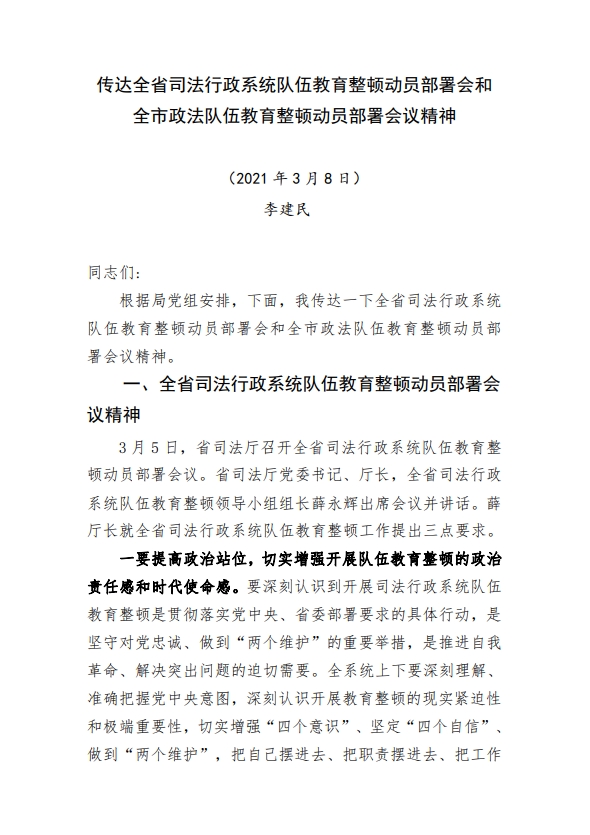 传达全省司法行政系统队伍教育整顿动员部署会和全市政法队伍教育整顿动员部署会议精神

（2021 年 3 月 8 日）

李建民

同志们：

根据局党组安排，下面，我传达一下全省司法行政系统队伍教育整顿动员部署会和全市政法队伍教育整顿动员部署会议精神。

一、全省司法行政系统队伍教育整顿动员部署会议精神

3 月 5 日，省司法厅召开全省司法行政系统队伍教育整顿动员部署会议。省司法厅党委书记、厅长，全省司法行政系统队伍教育整顿领导小组组长薛永辉出席会议并讲话。薛厅长就全省司法行政系统队伍教育整顿工作提出三点要求。

一要提高政治站位，切实增强开展队伍教育整顿的政治责任感和时代使命感。要深刻认识到开展司法行政系统队伍教育整顿是贯彻落实党中央、省委部署要求的具体行动，是坚守对党忠诚、做到“两个维护”的重要举措，是推进自我革命、解决突出问题的迫切需要。全系统上下要深刻理解、准确把握党中央意图，深刻认识开展教育整顿的现实紧迫性和极端重要性，切实增强“四个意识”、坚定“四个自信”、做到“两个维护”，把自己摆进去、把职责摆进去、把工作